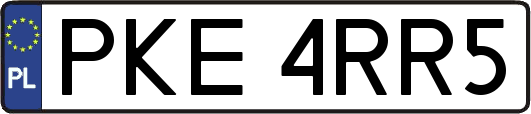 PL
PKE 4RR5